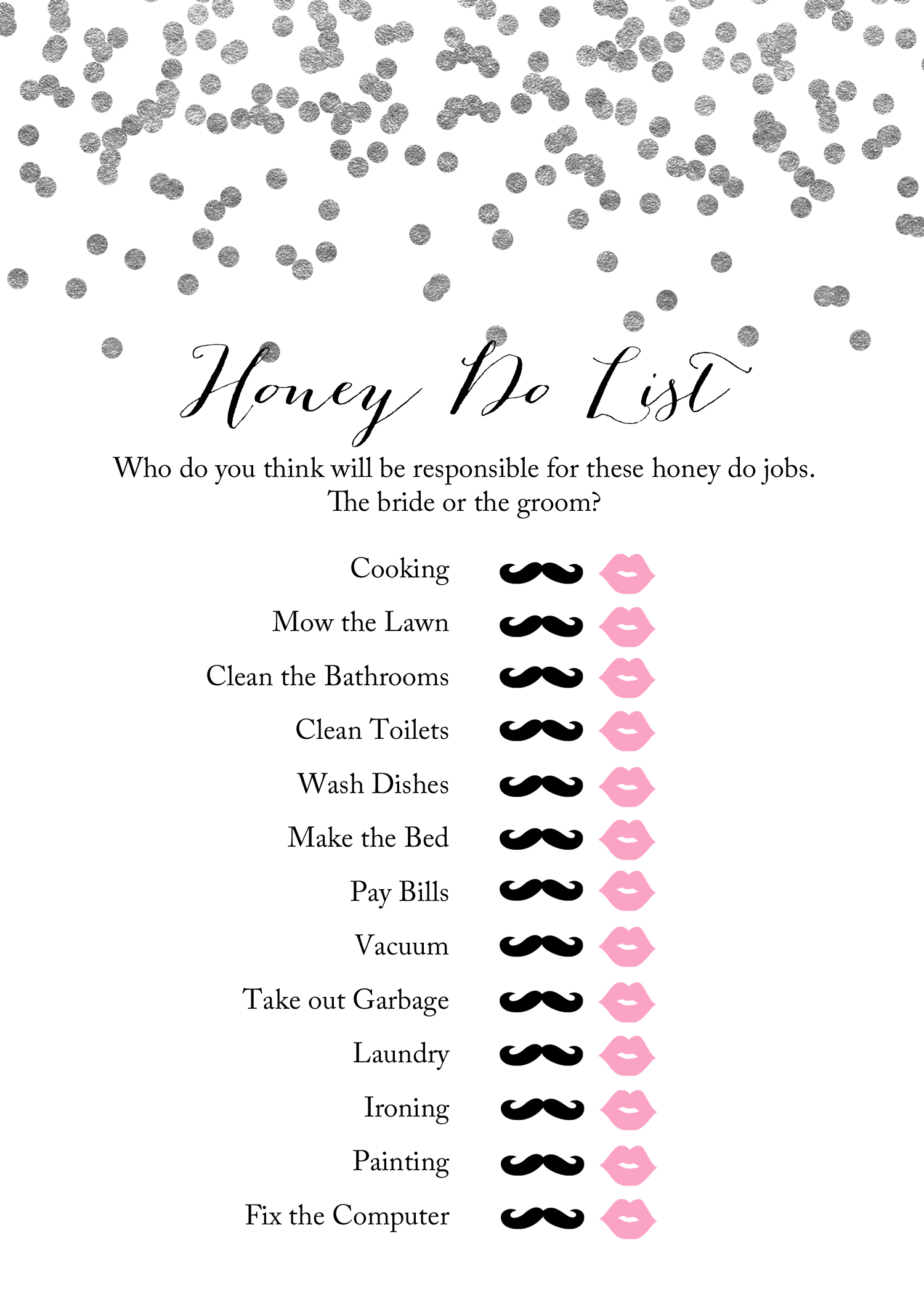 Honey Do List

Who do you think will be responsible for these honey do jobs. The bride or the groom?

Cooking
Mow the Lawn
Clean the Bathrooms
Clean Toilets
Wash Dishes
Make the Bed
Pay Bills
Vacuum
Take out Garbage
Laundry
Ironing
Painting
Fix the Computer